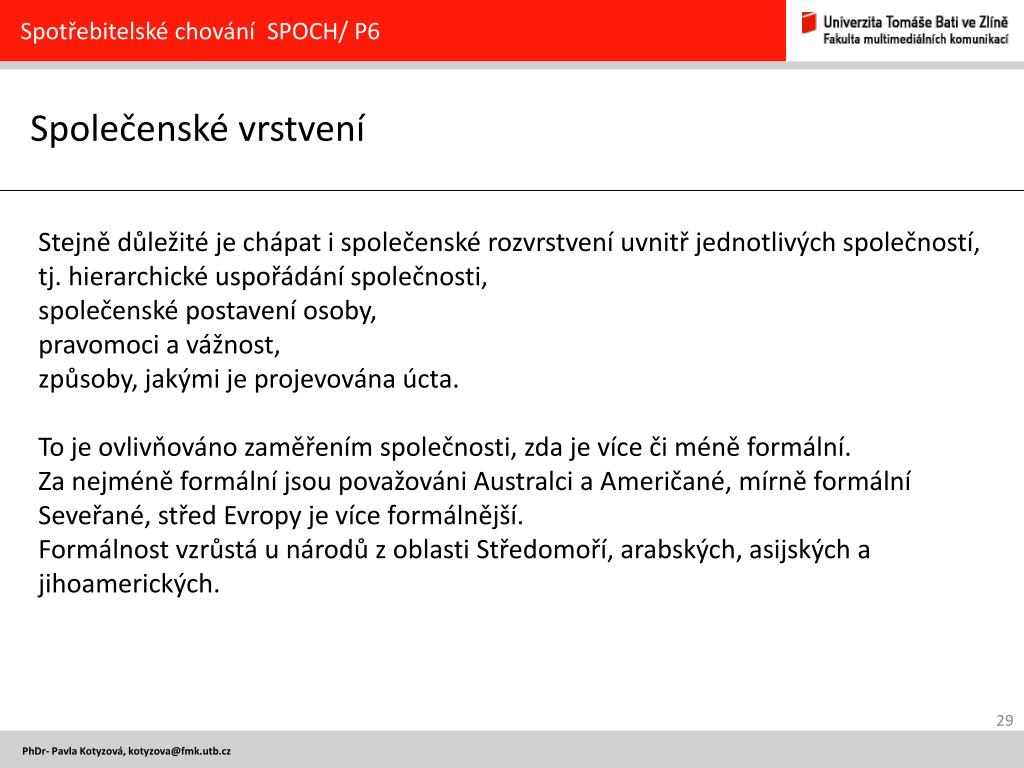 Spotřebitelské chování SPOCH/ P6

Univerzita Tomáše Bati ve Zlíně
Fakulta multimediálních komunikací

Společenské vrstvení

Stejně důležité je chápat i společenské rozvrstvení uvnitř jednotlivých společností, tj. hierarchické uspořádání společnosti,
společenské postavení osoby,
pravomoci a vážnost,
způsoby, jakými je projevována úcta.

To je ovlivňováno zaměřením společnosti, zda je více či méně formální.
Za nejméně formální jsou považováni Australci a Američané, mírně formální Seveřané, střed Evropy je více formálnější.
Formálnost vzrůstá u národů z oblasti Středomoří, arabských, asijských a jihoamerických.

29

PhDr- Pavla Kotyzová, kotyzova@fmk.utb.cz